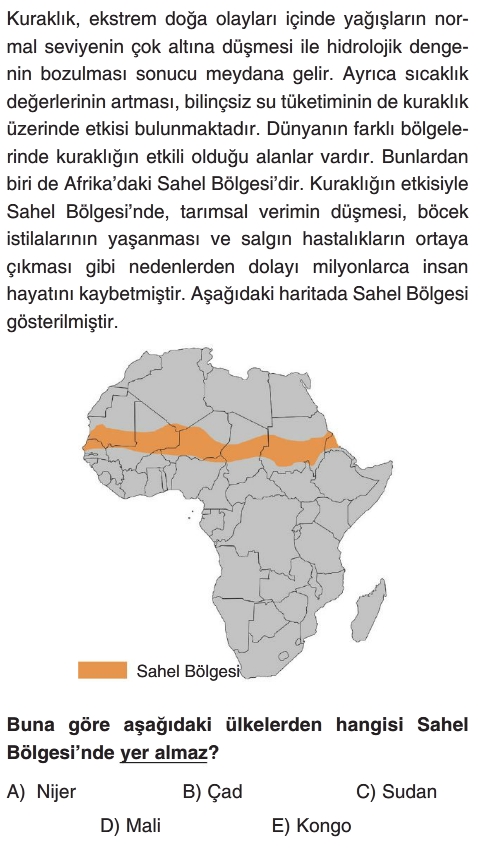 Kuraklık, ekstrem doğa olayları içinde yağışların normal seviyenin çok altına düşmesi ile hidrolojik dengenin bozulması sonucu meydana gelir. Ayrıca sıcaklık değerlerinin artması, bilinçsiz su tüketiminin de kuraklık üzerinde etkisi bulunmaktadır. Dünyanın farklı bölgelerinde kuraklığın etkili olduğu alanlar vardır. Bunlardan biri de Afrika'daki Sahel Bölgesi'dir. Kuraklığın etkisiyle Sahel Bölgesi'nde, tarımsal verimin düşmesi, böcek istilalarının yaşanması ve salgın hastalıkların ortaya çıkması gibi nedenlerden dolayı milyonlarca insan hayatını kaybetmiştir. Aşağıdaki haritada Sahel Bölgesi gösterilmiştir.

Sahel Bölgesi

Buna göre aşağıdaki ülkelerden hangisi Sahel Bölgesi'nde yer almaz?

A) Nijer B) Çad C) Sudan

D) Mali E) Kongo